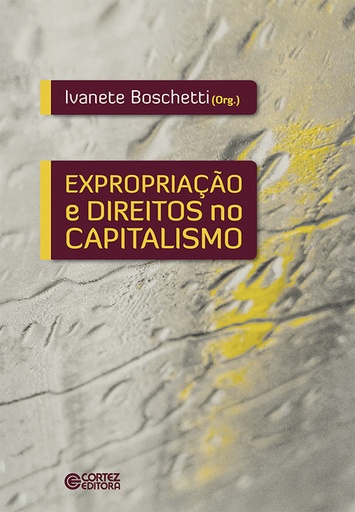 Ivanete Boschetti (Org.)

EXPROPRIAÇÃO e DIREITOS no CAPITALISMO

CORTEZ EDITORA